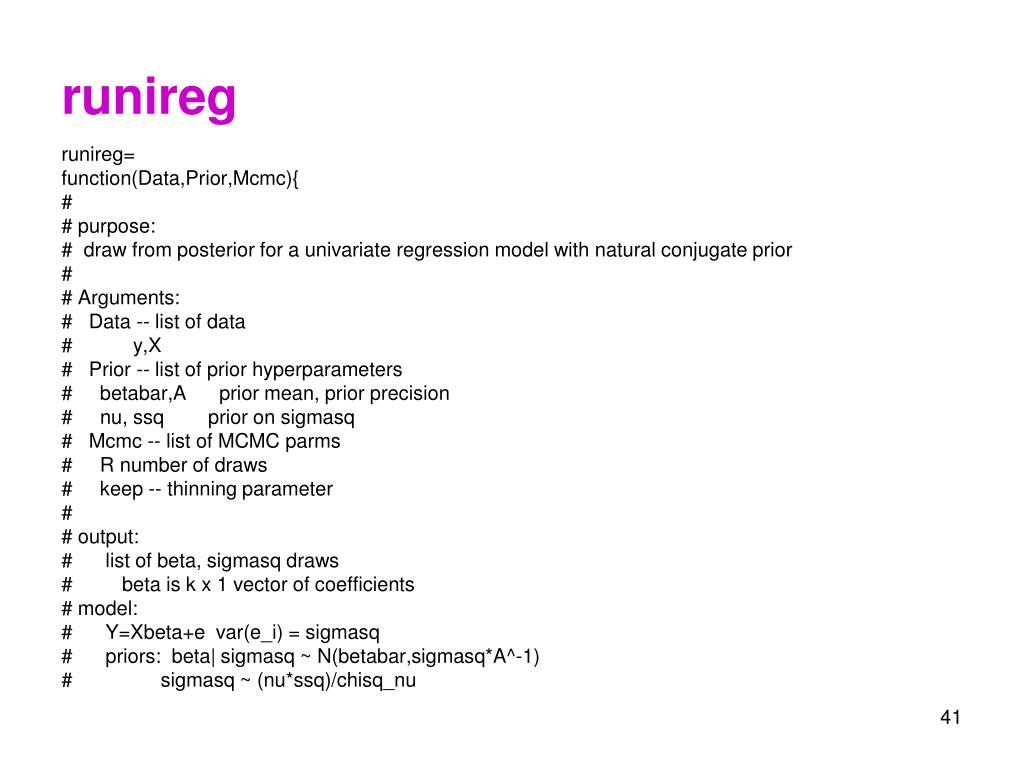 runireg

runireg=
function(Data,Prior,Mcmc){
#
# purpose:
#  draw from posterior for a univariate regression model with natural conjugate prior
#
# Arguments:
#   Data -- list of data
#           y,X
#   Prior -- list of prior hyperparameters
#     betabar,A      prior mean, prior precision
#     nu, ssq        prior on sigmasq
#   Mcmc -- list of MCMC parms
#     R number of draws
#     keep -- thinning parameter
#
# output:
#      list of beta, sigmasq draws
#         beta is k x 1 vector of coefficients
# model:
#      Y=Xbeta+e  var(e_i) = sigmasq
#      priors:  beta| sigmasq ~ N(betabar,sigmasq*A^-1)
#                sigmasq ~ (nu*ssq)/chisq_nu

41